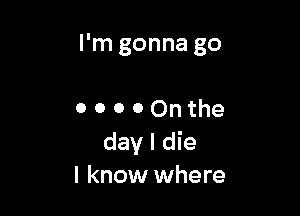 I'm gonna go

• • • • On the day I die
I know where